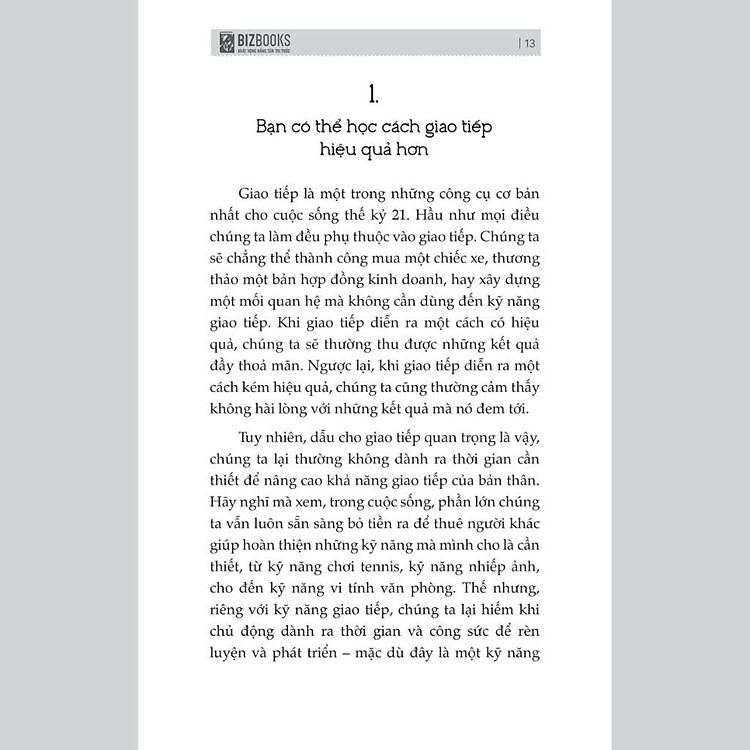 BIZBOOKS
KHÁT VỌNG NÂNG TẦM TRI THỨC

| 13

1.

Bạn có thể học cách giao tiếp hiệu quả hơn

Giao tiếp là một trong những công cụ cơ bản nhất cho cuộc sống thế kỷ 21. Hầu như mọi điều chúng ta làm đều phụ thuộc vào giao tiếp. Chúng ta sẽ chẳng thể thành công mua một chiếc xe, thương thảo một bản hợp đồng kinh doanh, hay xây dựng một mối quan hệ mà không cần dùng đến kỹ năng giao tiếp. Khi giao tiếp diễn ra một cách có hiệu quả, chúng ta sẽ thường thu được những kết quả đầy thoả mãn. Ngược lại, khi giao tiếp diễn ra một cách kém hiệu quả, chúng ta cũng thường cảm thấy không hài lòng với những kết quả mà nó đem tới.

Tuy nhiên, dẫu cho giao tiếp quan trọng là vậy, chúng ta lại thường không dành ra thời gian cần thiết để nâng cao khả năng giao tiếp của bản thân. Hãy nghĩ mà xem, trong cuộc sống, phần lớn chúng ta vẫn luôn sẵn sàng bỏ tiền ra để thuê người khác giúp hoàn thiện những kỹ năng mà mình cho là cần thiết, từ kỹ năng chơi tennis, kỹ năng nhiếp ảnh, cho đến kỹ năng vi tính văn phòng. Thế nhưng, riêng với kỹ năng giao tiếp, chúng ta lại hiếm khi chủ động dành ra thời gian và công sức để rèn luyện và phát triển – mặc dù đây là một kỹ năng